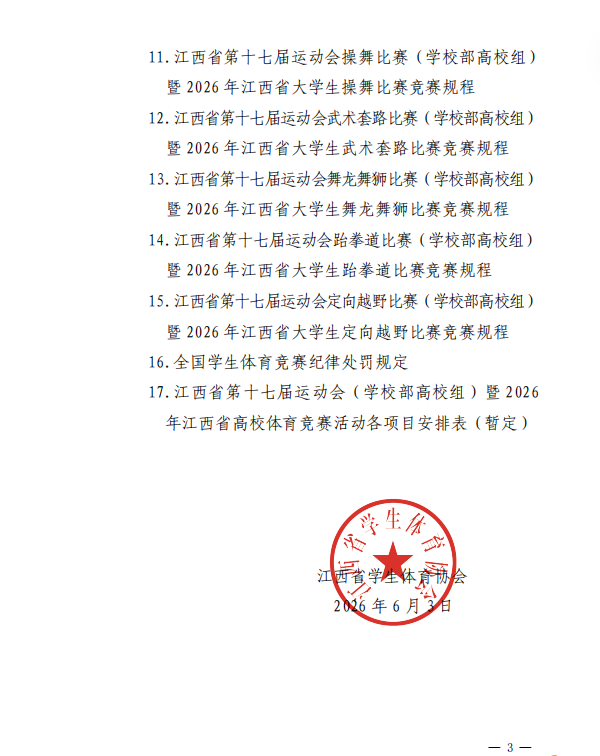 11. 江西省第十七届运动会操舞比赛（学校部高校组）暨 2026 年江西省大学生操舞比赛竞赛规程

12. 江西省第十七届运动会武术套路比赛（学校部高校组）暨 2026 年江西省大学生武术套路比赛竞赛规程

13. 江西省第十七届运动会舞龙舞狮比赛（学校部高校组）暨 2026 年江西省大学生舞龙舞狮比赛竞赛规程

14. 江西省第十七届运动会跆拳道比赛（学校部高校组）暨 2026 年江西省大学生跆拳道比赛竞赛规程

15. 江西省第十七届运动会定向越野比赛（学校部高校组）暨 2026 年江西省大学生定向越野比赛竞赛规程

16. 全国学生体育竞赛纪律处罚规定

17. 江西省第十七届运动会（学校部高校组）暨 2026 年江西省高校体育竞赛活动各项目安排表（暂定）

江西省学生体育协会

江西省学生体育协会
2026 年 6 月 3 日

— 3 —